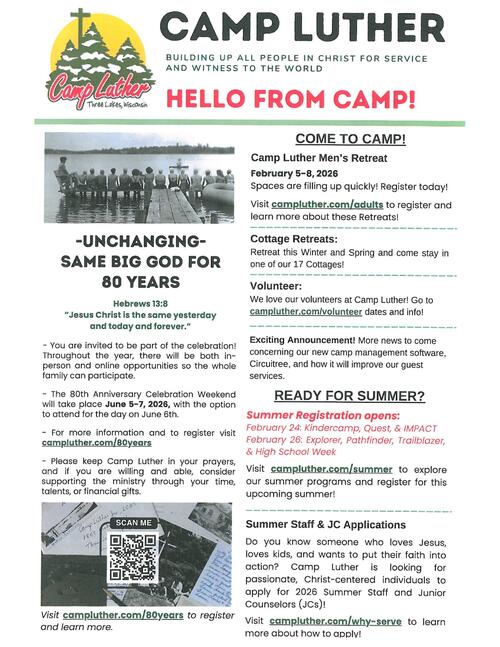 Camp Luther
Three Lakes, Wisconsin

CAMP LUTHER

BUILDING UP ALL PEOPLE IN CHRIST FOR SERVICE AND WITNESS TO THE WORLD

HELLO FROM CAMP!

-UNCHANGING-
SAME BIG GOD FOR 80 YEARS

Hebrews 13:8
"Jesus Christ is the same yesterday and today and forever."

- You are invited to be part of the celebration! Throughout the year, there will be both in-person and online opportunities so the whole family can participate.

- The 80th Anniversary Celebration Weekend will take place June 5-7, 2026, with the option to attend for the day on June 6th.

- For more information and to register visit campluther.com/80years

- Please keep Camp Luther in your prayers, and if you are willing and able, consider supporting the ministry through your time, talents, or financial gifts.

SCAN ME

Visit campluther.com/80years to register and learn more.

COME TO CAMP!

Camp Luther Men's Retreat

February 5-8, 2026
Spaces are filling up quickly! Register today!

Visit campluther.com/adults to register and learn more about these Retreats!

Cottage Retreats:
Retreat this Winter and Spring and come stay in one of our 17 Cottages!

Volunteer:
We love our volunteers at Camp Luther! Go to campluther.com/volunteer dates and info!

Exciting Announcement! More news to come concerning our new camp management software, Circuitree, and how it will improve our guest services.

READY FOR SUMMER?

Summer Registration opens:
February 24: Kindercamp, Quest, & IMPACT
February 26: Explorer, Pathfinder, Trailblazer, & High School Week

Visit campluther.com/summer to explore our summer programs and register for this upcoming summer!

Summer Staff & JC Applications

Do you know someone who loves Jesus, loves kids, and wants to put their faith into action? Camp Luther is looking for passionate, Christ-centered individuals to apply for 2026 Summer Staff and Junior Counselors (JCs)!

Visit campluther.com/why-serve to learn more about how to apply!